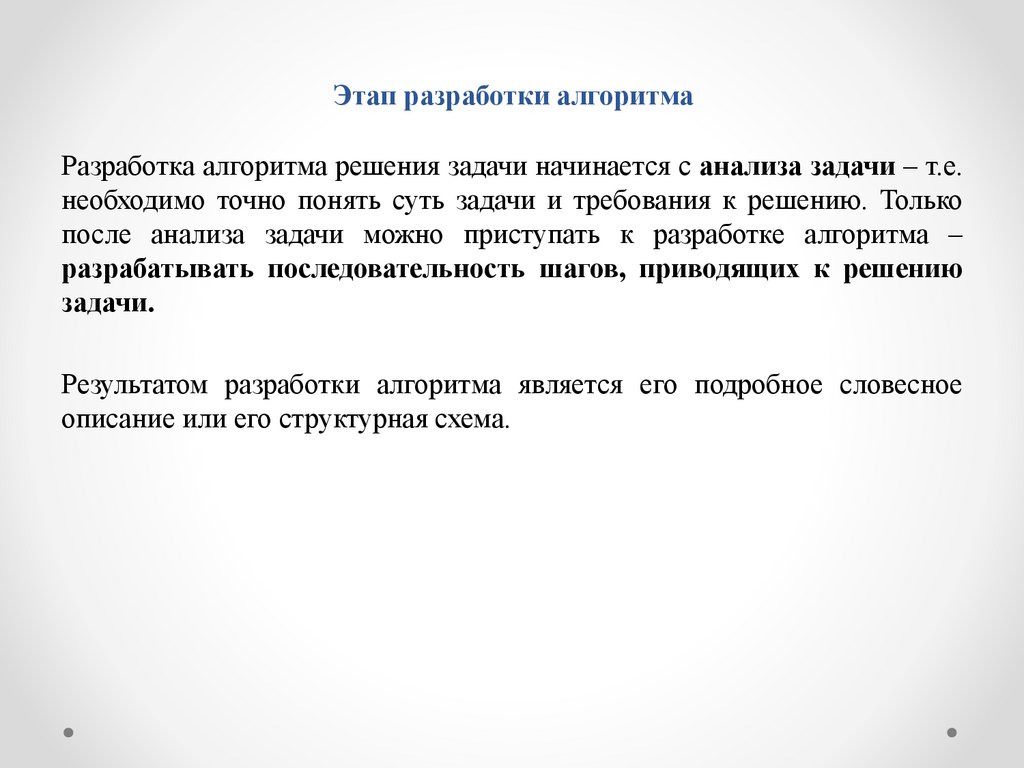 Этап разработки алгоритма

Разработка алгоритма решения задачи начинается с анализа задачи – т.е. необходимо точно понять суть задачи и требования к решению. Только после анализа задачи можно приступать к разработке алгоритма – разрабатывать последовательность шагов, приводящих к решению задачи.

Результатом разработки алгоритма является его подробное словесное описание или его структурная схема.